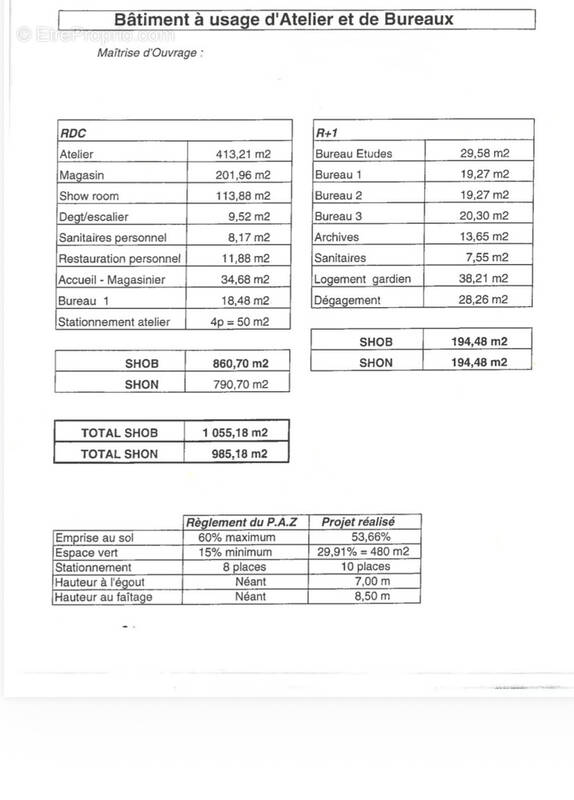 © EtreProprio.com

Bâtiment à usage d'Atelier et de Bureaux

Maîtrise d'Ouvrage :

| RDC | |
|---|---|
| Atelier | 413,21 m2 |
| Magasin | 201,96 m2 |
| Show room | 113,88 m2 |
| Degt/escalier | 9,52 m2 |
| Sanitaires personnel | 8,17 m2 |
| Restauration personnel | 11,88 m2 |
| Accueil - Magasinier | 34,68 m2 |
| Bureau 1 | 18,48 m2 |
| Stationnement atelier | 4p = 50 m2 |

| SHOB | 860,70 m2 |
|---|---|
| SHON | 790,70 m2 |

| TOTAL SHOB | 1 055,18 m2 |
|---|---|
| TOTAL SHON | 985,18 m2 |

| R+1 | |
|---|---|
| Bureau Etudes | 29,58 m2 |
| Bureau 1 | 19,27 m2 |
| Bureau 2 | 19,27 m2 |
| Bureau 3 | 20,30 m2 |
| Archives | 13,65 m2 |
| Sanitaires | 7,55 m2 |
| Logement gardien | 38,21 m2 |
| Dégagement | 28,26 m2 |

| SHOB | 194,48 m2 |
|---|---|
| SHON | 194,48 m2 |

| | Règlement du P.A.Z | Projet réalisé |
|---|---|---|
| Emprise au sol | 60% maximum | 53,66% |
| Espace vert | 15% minimum | 29,91% = 480 m2 |
| Stationnement | 8 places | 10 places |
| Hauteur à l'égout | Néant | 7,00 m |
| Hauteur au faîtage | Néant | 8,50 m |